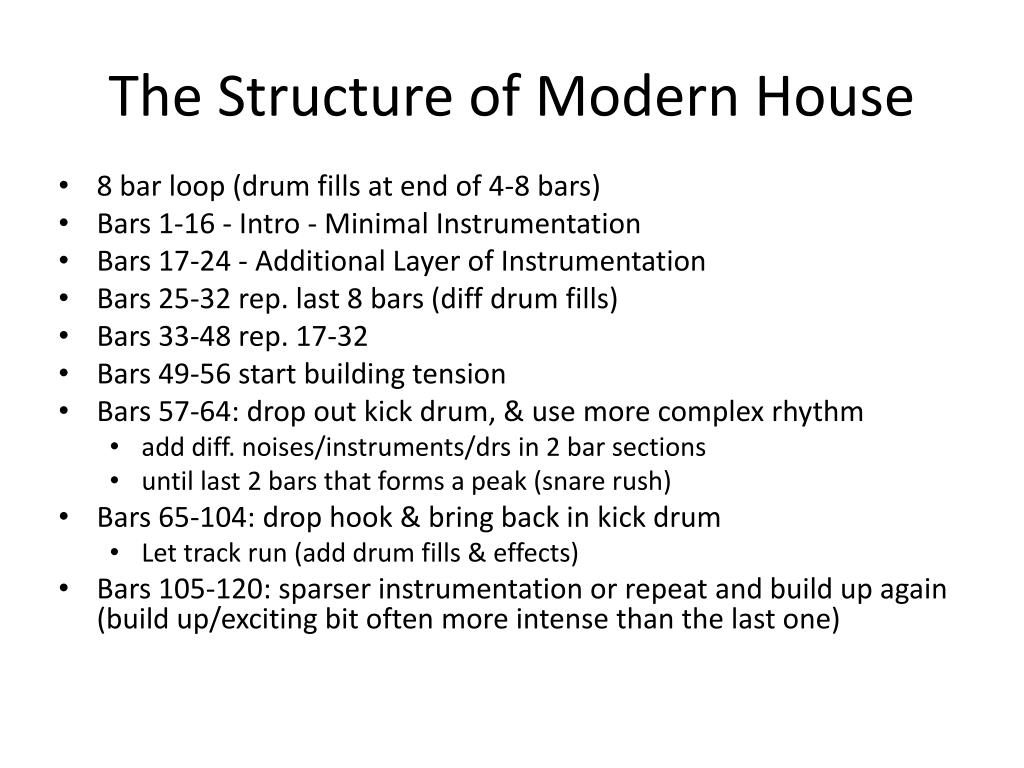 The Structure of Modern House

• 8 bar loop (drum fills at end of 4-8 bars)
• Bars 1-16 - Intro - Minimal Instrumentation
• Bars 17-24 - Additional Layer of Instrumentation
• Bars 25-32 rep. last 8 bars (diff drum fills)
• Bars 33-48 rep. 17-32
• Bars 49-56 start building tension
• Bars 57-64: drop out kick drum, & use more complex rhythm
  • add diff. noises/instruments/drs in 2 bar sections
  • until last 2 bars that forms a peak (snare rush)
• Bars 65-104: drop hook & bring back in kick drum
  • Let track run (add drum fills & effects)
• Bars 105-120: sparser instrumentation or repeat and build up again (build up/exciting bit often more intense than the last one)